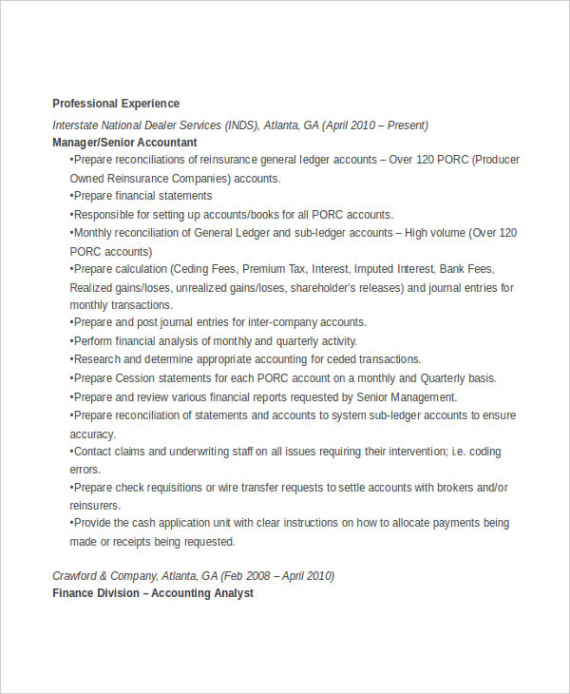 Professional Experience

Interstate National Dealer Services (INDS), Atlanta, GA (April 2010 – Present)

Manager/Senior Accountant

•Prepare reconciliations of reinsurance general ledger accounts – Over 120 PORC (Producer Owned Reinsurance Companies) accounts.

•Prepare financial statements

•Responsible for setting up accounts/books for all PORC accounts.

•Monthly reconciliation of General Ledger and sub-ledger accounts – High volume (Over 120 PORC accounts)

•Prepare calculation (Ceding Fees, Premium Tax, Interest, Imputed Interest, Bank Fees, Realized gains/loses, unrealized gains/loses, shareholder's releases) and journal entries for monthly transactions.

•Prepare and post journal entries for inter-company accounts.

•Perform financial analysis of monthly and quarterly activity.

•Research and determine appropriate accounting for ceded transactions.

•Prepare Cession statements for each PORC account on a monthly and Quarterly basis.

•Prepare and review various financial reports requested by Senior Management.

•Prepare reconciliation of statements and accounts to system sub-ledger accounts to ensure accuracy.

•Contact claims and underwriting staff on all issues requiring their intervention; i.e. coding errors.

•Prepare check requisitions or wire transfer requests to settle accounts with brokers and/or reinsurers.

•Provide the cash application unit with clear instructions on how to allocate payments being made or receipts being requested.

Crawford & Company, Atlanta, GA (Feb 2008 – April 2010)

Finance Division – Accounting Analyst